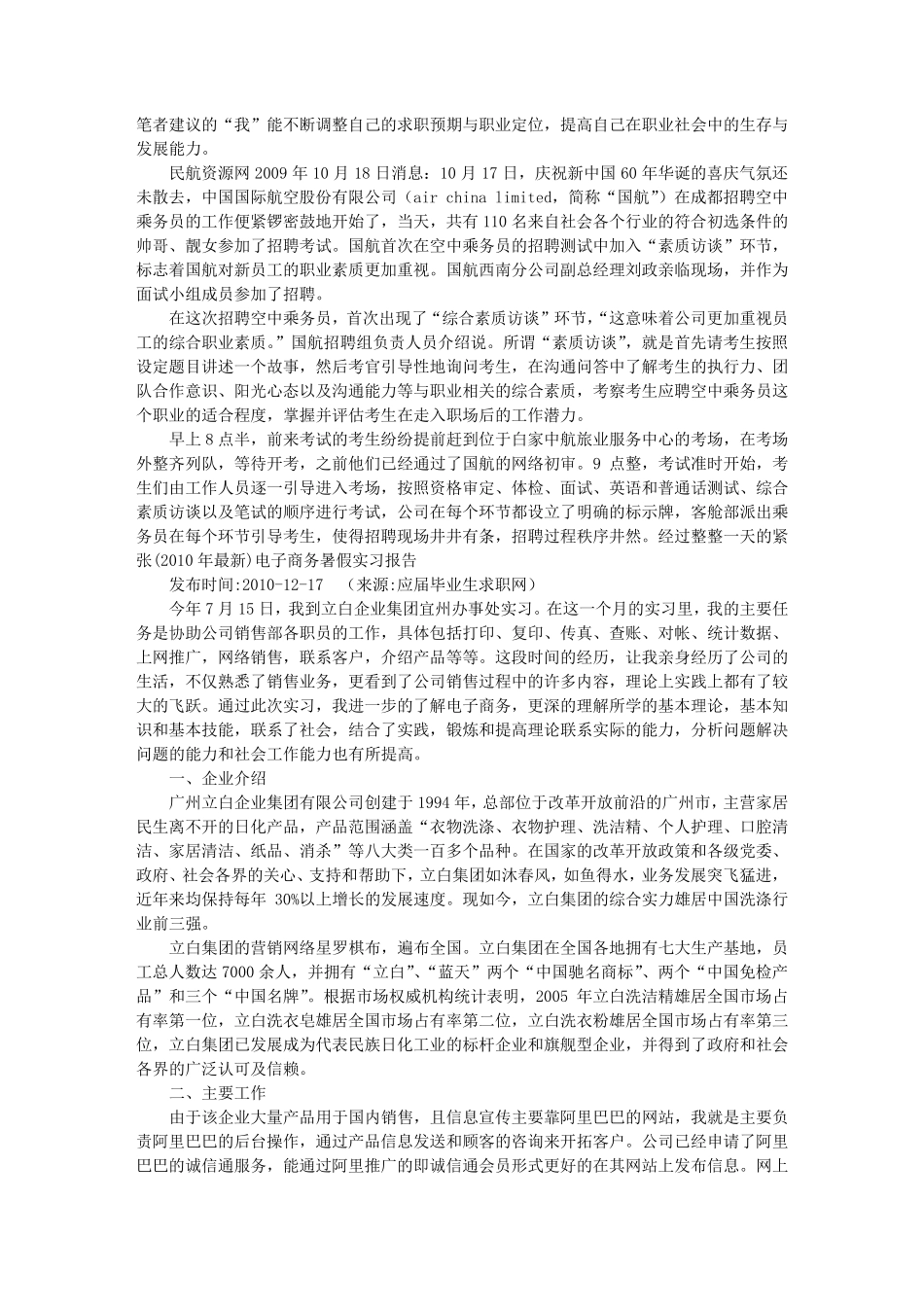 笔者建议的“我”能不断调整自己的求职预期与职业定位，提高自己在职业社会中的生存与发展能力。

民航资源网 2009 年 10 月 18 日消息：10 月 17 日，庆祝新中国 60 年华诞的喜庆气氛还未散去，中国国际航空股份有限公司（air china limited，简称“国航”）在成都招聘空中乘务员的工作便紧锣密鼓地开始了，当天，共有 110 名来自社会各个行业的符合初选条件的帅哥、靓女参加了招聘考试。国航首次在空中乘务员的招聘测试中加入“素质访谈”环节，标志着国航对新员工的职业素质更加重视。国航西南分公司副总经理刘政亲临现场，并作为面试小组成员参加了招聘。

在这次招聘空中乘务员，首次出现了“综合素质访谈”环节，“这意味着公司更加重视员工的综合职业素质。”国航招聘组负责人员介绍说。所谓“素质访谈”，就是首先请考生按照设定题目讲述一个故事，然后考官引导性地询问考生，在沟通问答中了解考生的执行力、团队合作意识、阳光心态以及沟通能力等与职业相关的综合素质，考察考生应聘空中乘务员这个职业的适合程度，掌握并评估考生在走入职场后的工作潜力。

早上 8 点半，前来考试的考生纷纷提前赶到位于白家中航旅业服务中心的考场，在考场外整齐列队，等待开考，之前他们已经通过了国航的网络初审。9 点整，考试准时开始，考生们由工作人员逐一引导进入考场，按照资格审定、体检、面试、英语和普通话测试、综合素质访谈以及笔试的顺序进行考试，公司在每个环节都设立了明确的标示牌，客舱部派出乘务员在每个环节引导考生，使得招聘现场井井有条，招聘过程秩序井然。经过整整一天的紧张(2010 年最新)电子商务暑假实习报告

发布时间:2010-12-17　（来源:应届毕业生求职网）

今年 7 月 15 日，我到立白企业集团宜州办事处实习。在这一个月的实习里，我的主要任务是协助公司销售部各职员的工作，具体包括打印、复印、传真、查账、对帐、统计数据、上网推广，网络销售，联系客户，介绍产品等等。这段时间的经历，让我亲身经历了公司的生活，不仅熟悉了销售业务，更看到了公司销售过程中的许多内容，理论上实践上都有了较大的飞跃。通过此次实习，我进一步的了解电子商务，更深的理解所学的基本理论，基本知识和基本技能，联系了社会，结合了实践，锻炼和提高理论联系实际的能力，分析问题解决问题的能力和社会工作能力也有所提高。

一、企业介绍

广州立白企业集团有限公司创建于 1994 年，总部位于改革开放前沿的广州市，主营家居民生离不开的日化产品，产品范围涵盖“衣物洗涤、衣物护理、洗洁精、个人护理、口腔清洁、家居清洁、纸品、消杀”等八大类一百多个品种。在国家的改革开放政策和各级党委、政府、社会各界的关心、支持和帮助下，立白集团如沐春风，如鱼得水，业务发展突飞猛进，近年来均保持每年 30%以上增长的发展速度。现如今，立白集团的综合实力雄居中国洗涤行业前三强。

立白集团的营销网络星罗棋布，遍布全国。立白集团在全国各地拥有七大生产基地，员工总人数达 7000 余人，并拥有“立白”、“蓝天”两个“中国驰名商标”、两个“中国免检产品”和三个“中国名牌”。根据市场权威机构统计表明，2005 年立白洗洁精雄居全国市场占有率第一位，立白洗衣皂雄居全国市场占有率第二位，立白洗衣粉雄居全国市场占有率第三位，立白集团已发展成为代表民族日化工业的标杆企业和旗舰型企业，并得到了政府和社会各界的广泛认可及信赖。

二、主要工作

由于该企业大量产品用于国内销售，且信息宣传主要靠阿里巴巴的网站，我就是主要负责阿里巴巴的后台操作，通过产品信息发送和顾客的咨询来开拓客户。公司已经申请了阿里巴巴的诚信通服务，能通过阿里推广的即诚信通会员形式更好的在其网站上发布信息。网上